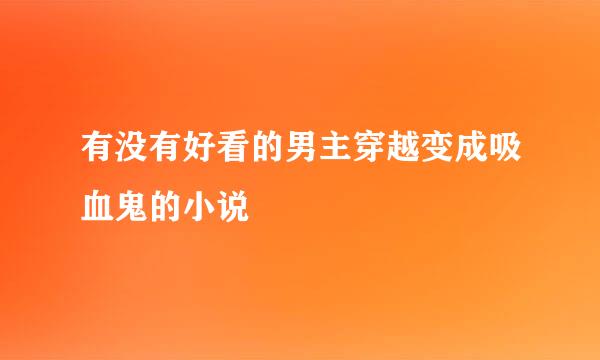 有没有好看的男主穿越变成吸血鬼的小说